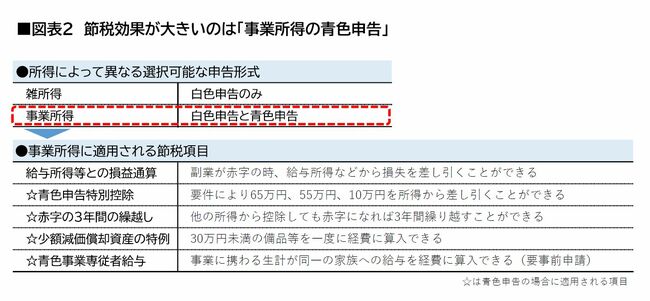 ■図表2　節税効果が大きいのは「事業所得の青色申告」

●所得によって異なる選択可能な申告形式

| 雑所得 | 白色申告のみ |
|---|---|
| 事業所得 | 白色申告と青色申告 |

●事業所得に適用される節税項目

| 給与所得等との損益通算 | 副業が赤字の時、給与所得などから損失を差し引くことができる |
|---|---|
| ☆青色申告特別控除 | 要件により65万円、55万円、10万円を所得から差し引くことができる |
| ☆赤字の3年間の繰越し | 他の所得から控除しても赤字になれば3年間繰り越すことができる |
| ☆少額減価償却資産の特例 | 30万円未満の備品等を一度に経費に算入できる |
| ☆青色事業専従者給与 | 事業に携わる生計が同一の家族への給与を経費に算入できる（要事前申請） |

☆は青色申告の場合に適用される項目